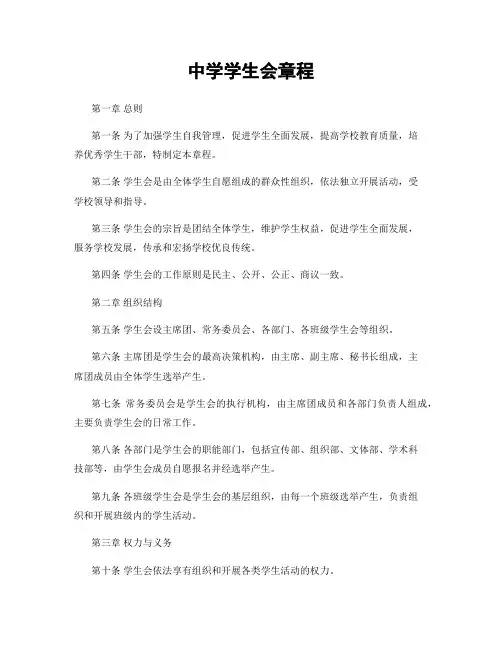 中学学生会章程

第一章 总则

第一条 为了加强学生自我管理，促进学生全面发展，提高学校教育质量，培养优秀学生干部，特制定本章程。

第二条 学生会是由全体学生自愿组成的群众性组织，依法独立开展活动，受学校领导和指导。

第三条 学生会的宗旨是团结全体学生，维护学生权益，促进学生全面发展，服务学校发展，传承和宏扬学校优良传统。

第四条 学生会的工作原则是民主、公开、公正、商议一致。

第二章 组织结构

第五条 学生会设主席团、常务委员会、各部门、各班级学生会等组织。

第六条 主席团是学生会的最高决策机构，由主席、副主席、秘书长组成，主席团成员由全体学生选举产生。

第七条 常务委员会是学生会的执行机构，由主席团成员和各部门负责人组成，主要负责学生会的日常工作。

第八条 各部门是学生会的职能部门，包括宣传部、组织部、文体部、学术科技部等，由学生会成员自愿报名并经选举产生。

第九条 各班级学生会是学生会的基层组织，由每一个班级选举产生，负责组织和开展班级内的学生活动。

第三章 权力与义务

第十条 学生会依法享有组织和开展各类学生活动的权力。